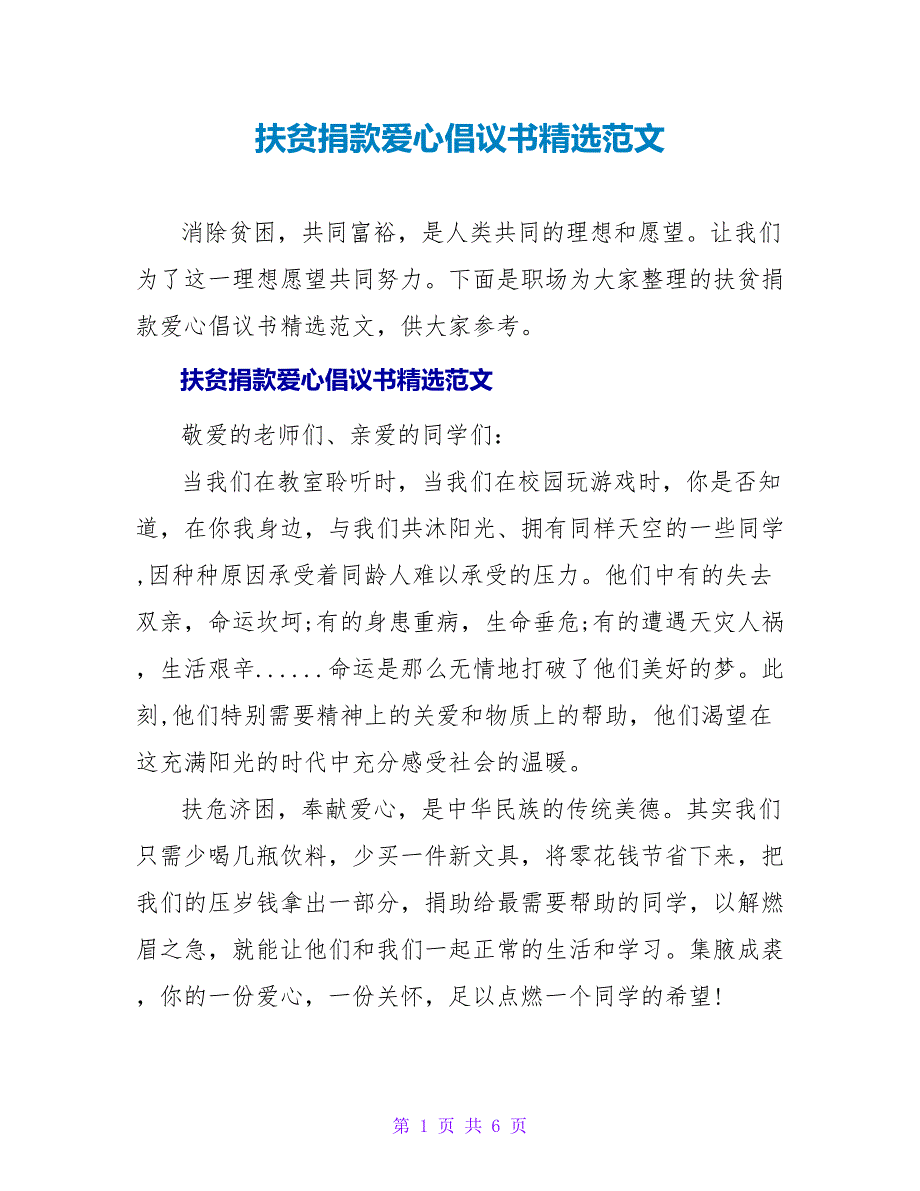 扶贫捐款爱心倡议书精选范文

消除贫困，共同富裕，是人类共同的理想和愿望。让我们为了这一理想愿望共同努力。下面是职场为大家整理的扶贫捐款爱心倡议书精选范文，供大家参考。

扶贫捐款爱心倡议书精选范文

敬爱的老师们、亲爱的同学们：

当我们在教室聆听时，当我们在校园玩游戏时，你是否知道，在你我身边，与我们共沐阳光、拥有同样天空的一些同学，因种种原因承受着同龄人难以承受的压力。他们中有的失去双亲，命运坎坷;有的身患重病，生命垂危;有的遭遇天灾人祸，生活艰辛......命运是那么无情地打破了他们美好的梦。此刻,他们特别需要精神上的关爱和物质上的帮助，他们渴望在这充满阳光的时代中充分感受社会的温暖。

扶危济困，奉献爱心，是中华民族的传统美德。其实我们只需少喝几瓶饮料，少买一件新文具，将零花钱节省下来，把我们的压岁钱拿出一部分，捐助给最需要帮助的同学，以解燃眉之急，就能让他们和我们一起正常的生活和学习。集腋成裘，你的一份爱心，一份关怀，足以点燃一个同学的希望！

第 1 页 共 6 页